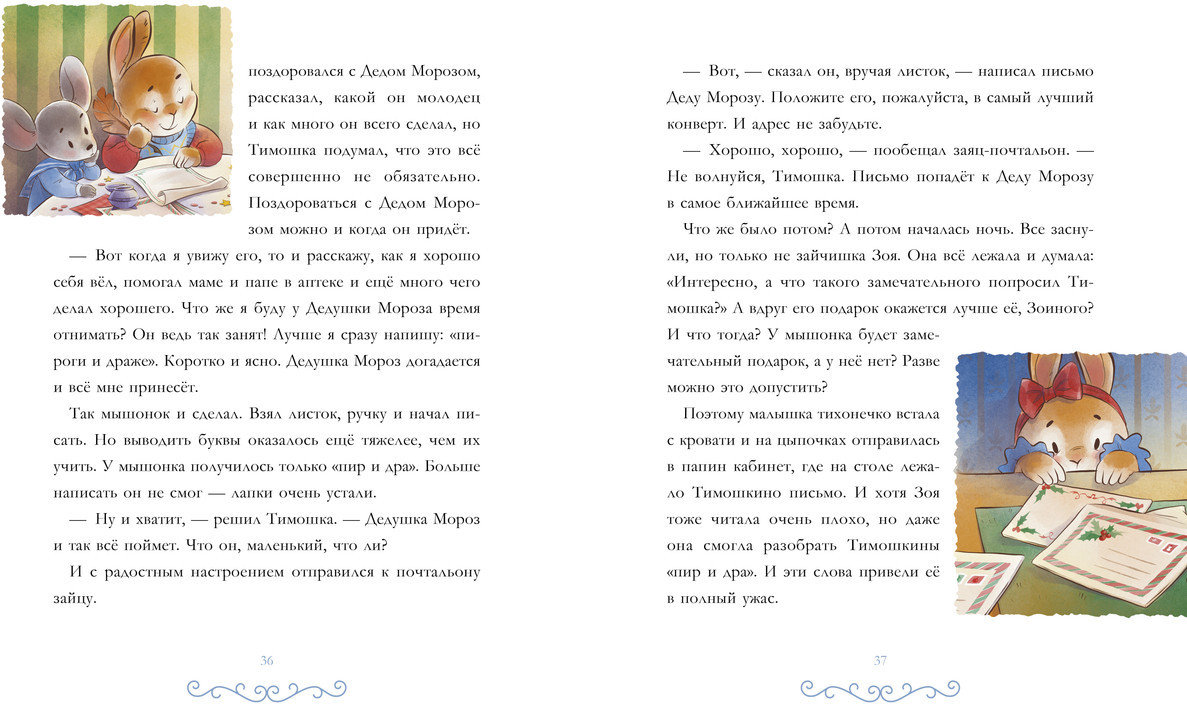 поздоровался с Дедом Морозом, рассказал, какой он молодец и как много он всего сделал, но Тимошка подумал, что это всё совершенно не обязательно. Поздороваться с Дедом Морозом можно и когда он придёт.

— Вот когда я увижу его, то и расскажу, как я хорошо себя вёл, помогал маме и папе в аптеке и ещё много чего делал хорошего. Что же я буду у Дедушки Мороза время отнимать? Он ведь так занят! Лучше я сразу напишу: «пироги и драже». Коротко и ясно. Дедушка Мороз догадается и всё мне принесёт.

Так мышонок и сделал. Взял листок, ручку и начал писать. Но выводить буквы оказалось ещё тяжелее, чем их учить. У мышонка получилось только «пир и дра». Больше написать он не смог — лапки очень устали.

— Ну и хватит, — решил Тимошка. — Дедушка Мороз и так всё поймет. Что он, маленький, что ли?

И с радостным настроением отправился к почтальону зайцу.

36

— Вот, — сказал он, вручая листок, — написал письмо Деду Морозу. Положите его, пожалуйста, в самый лучший конверт. И адрес не забудьте.

— Хорошо, хорошо, — пообещал заяц-почтальон. — Не волнуйся, Тимошка. Письмо попадёт к Деду Морозу в самое ближайшее время.

Что же было потом? А потом началась ночь. Все заснули, но только не зайчишка Зоя. Она всё лежала и думала: «Интересно, а что такого замечательного попросил Тимошка?» А вдруг его подарок окажется лучше её, Зоиного? И что тогда? У мышонка будет замечательный подарок, а у неё нет? Разве можно это допустить?

Поэтому малышка тихонечко встала с кровати и на цыпочках отправилась в папин кабинет, где на столе лежало Тимошкино письмо. И хотя Зоя тоже читала очень плохо, но даже она смогла разобрать Тимошкины «пир и дра». И эти слова привели её в полный ужас.

37